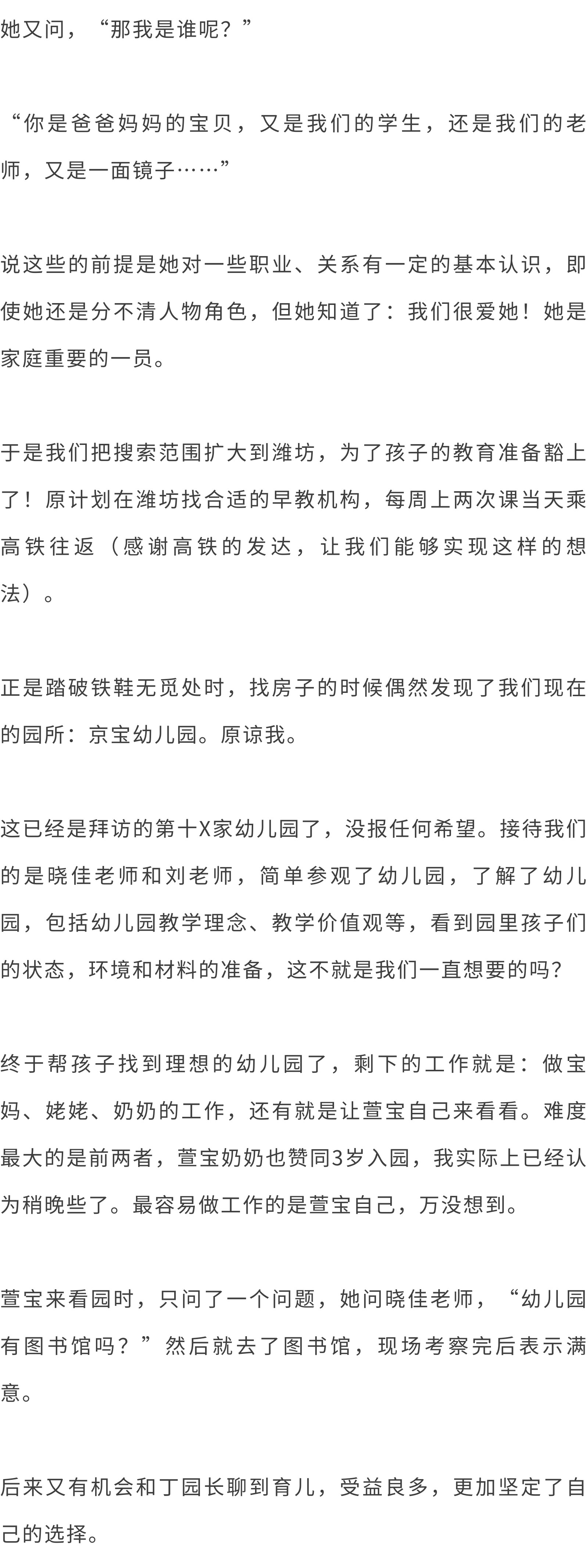 她又问，“那我是谁呢？”

“你是爸爸妈妈的宝贝，又是我们的学生，还是我们的老师，又是一面镜子……”

说这些的前提是她对一些职业、关系有一定的基本认识，即使她还是分不清人物角色，但她知道了：我们很爱她！她是家庭重要的一员。

于是我们把搜索范围扩大到潍坊，为了孩子的教育准备豁上了！原计划在潍坊找合适的早教机构，每周上两次课当天乘高铁往返（感谢高铁的发达，让我们能够实现这样的想法）。

正是踏破铁鞋无觅处时，找房子的时候偶然发现了我们现在的园所：京宝幼儿园。原谅我。

这已经是拜访的第十X家幼儿园了，没报任何希望。接待我们的是晓佳老师和刘老师，简单参观了幼儿园，了解了幼儿园，包括幼儿园教学理念、教学价值观等，看到园里孩子们的状态，环境和材料的准备，这不就是我们一直想要的吗?

终于帮孩子找到理想的幼儿园了，剩下的工作就是：做宝妈、姥姥、奶奶的工作，还有就是让萱宝自己来看看。难度最大的是前两者，萱宝奶奶也赞同3岁入园，我实际上已经认为稍晚些了。最容易做工作的是萱宝自己，万没想到。

萱宝来看园时，只问了一个问题，她问晓佳老师，“幼儿园有图书馆吗？”然后就去了图书馆，现场考察完后表示满意。

后来又有机会和丁园长聊到育儿，受益良多，更加坚定了自己的选择。